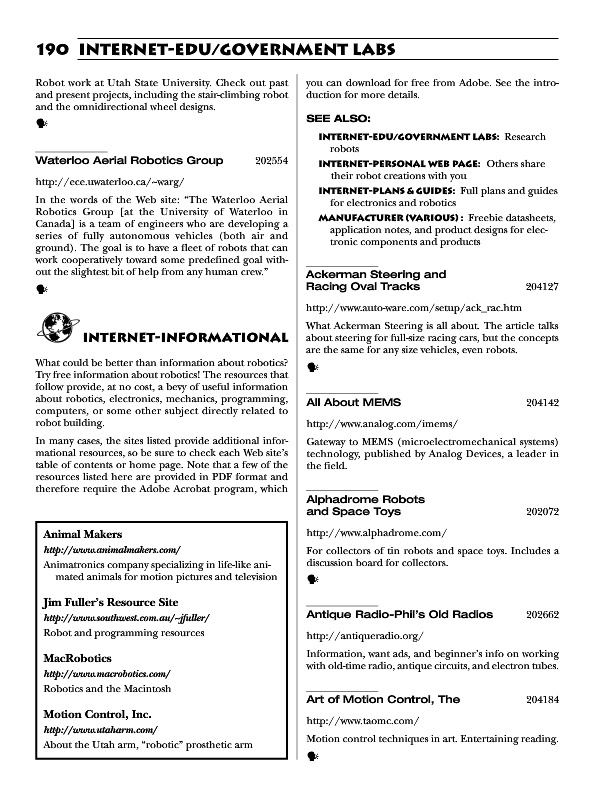 190 INTERNET-EDU/GOVERNMENT LABS

Robot work at Utah State University. Check out past and present projects, including the stair-climbing robot and the omnidirectional wheel designs.

Waterloo Aerial Robotics Group 202554

http://ece.uwaterloo.ca/~warg/

In the words of the Web site: "The Waterloo Aerial Robotics Group [at the University of Waterloo in Canada] is a team of engineers who are developing a series of fully autonomous vehicles (both air and ground). The goal is to have a fleet of robots that can work cooperatively toward some predefined goal without the slightest bit of help from any human crew."

INTERNET-INFORMATIONAL

What could be better than information about robotics? Try free information about robotics! The resources that follow provide, at no cost, a bevy of useful information about robotics, electronics, mechanics, programming, computers, or some other subject directly related to robot building.

In many cases, the sites listed provide additional informational resources, so be sure to check each Web site's table of contents or home page. Note that a few of the resources listed here are provided in PDF format and therefore require the Adobe Acrobat program, which

Animal Makers
http://www.animalmakers.com/
Animatronics company specializing in life-like animated animals for motion pictures and television

Jim Fuller's Resource Site
http://www.southwest.com.au/~jfuller/
Robot and programming resources

MacRobotics
http://www.macrobotics.com/
Robotics and the Macintosh

Motion Control, Inc.
http://www.utaharm.com/
About the Utah arm, "robotic" prosthetic arm

you can download for free from Adobe. See the introduction for more details.

SEE ALSO:

INTERNET-EDU/GOVERNMENT LABS: Research robots

INTERNET-PERSONAL WEB PAGE: Others share their robot creations with you

INTERNET-PLANS & GUIDES: Full plans and guides for electronics and robotics

MANUFACTURER (VARIOUS): Freebie datasheets, application notes, and product designs for electronic components and products

Ackerman Steering and Racing Oval Tracks 204127

http://www.auto-ware.com/setup/ack_rac.htm

What Ackerman Steering is all about. The article talks about steering for full-size racing cars, but the concepts are the same for any size vehicles, even robots.

All About MEMS 204142

http://www.analog.com/imems/

Gateway to MEMS (microelectromechanical systems) technology, published by Analog Devices, a leader in the field.

Alphadrome Robots and Space Toys 202072

http://www.alphadrome.com/

For collectors of tin robots and space toys. Includes a discussion board for collectors.

Antique Radio-Phil's Old Radios 202662

http://antiqueradio.org/

Information, want ads, and beginner's info on working with old-time radio, antique circuits, and electron tubes.

Art of Motion Control, The 204184

http://www.taomc.com/

Motion control techniques in art. Entertaining reading.